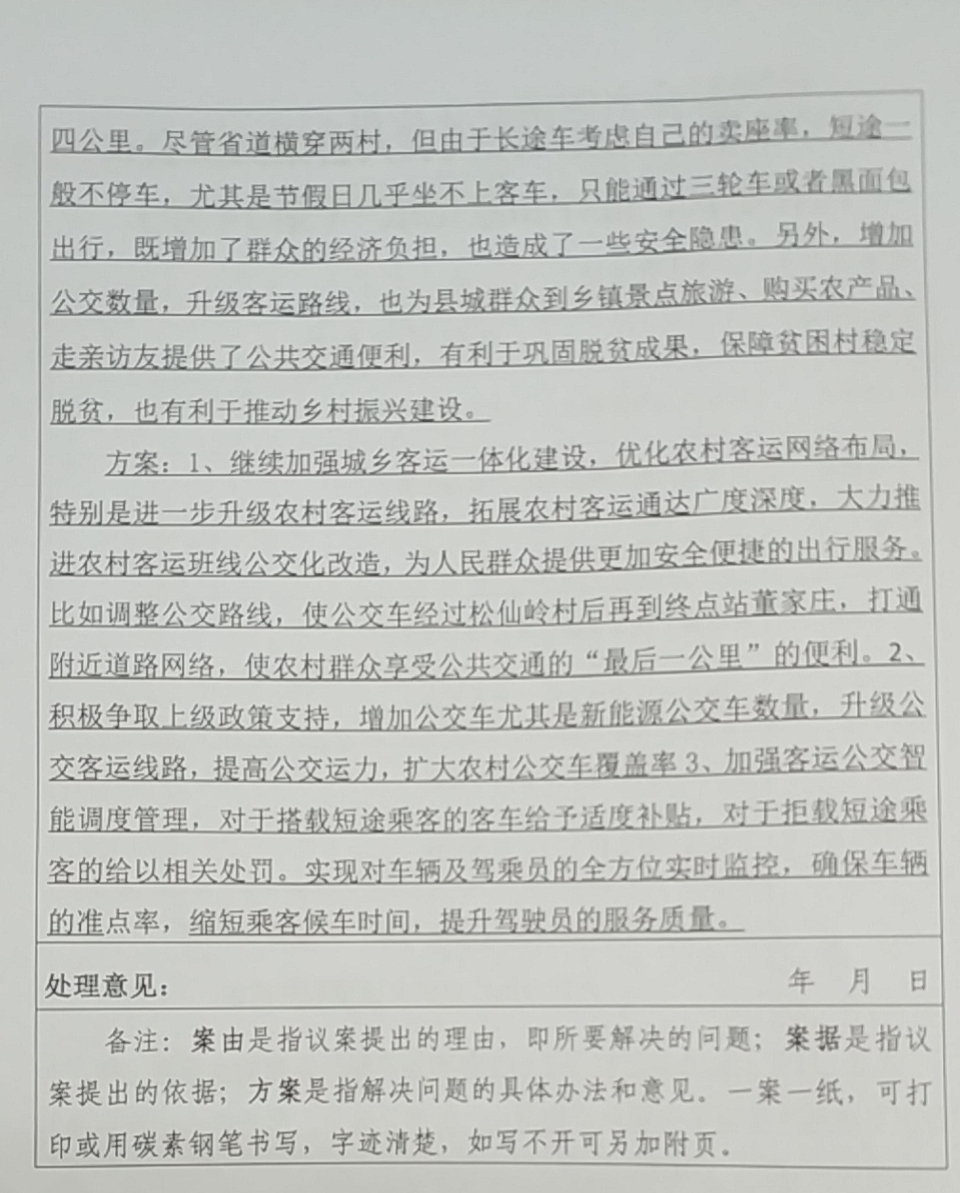 四公里。尽管省道横穿两村，但由于长途车考虑自己的卖座率，短途一般不停车，尤其是节假日几乎坐不上客车，只能通过三轮车或者黑面包出行，既增加了群众的经济负担，也造成了一些安全隐患。另外，增加公交数量，升级客运路线，也为县城群众到乡镇景点旅游、购买农产品、走亲访友提供了公共交通便利，有利于巩固脱贫成果，保障贫困村稳定脱贫，也有利于推动乡村振兴建设。

方案：1、继续加强城乡客运一体化建设，优化农村客运网络布局，特别是进一步升级农村客运线路，拓展农村客运通达广度深度，大力推进农村客运班线公交化改造，为人民群众提供更加安全便捷的出行服务。比如调整公交路线，使公交车经过松仙岭村后再到终点站董家庄，打通附近道路网络，使农村群众享受公共交通的“最后一公里”的便利。2、积极争取上级政策支持，增加公交车尤其是新能源公交车数量，升级公交客运线路，提高公交运力，扩大农村公交车覆盖率 3、加强客运公交智能调度管理，对于搭载短途乘客的客车给予适度补贴，对于拒载短途乘客的给以相关处罚。实现对车辆及驾乘员的全方位实时监控，确保车辆的准点率，缩短乘客候车时间，提升驾驶员的服务质量。

处理意见： 年 月 日

备注：案由是指议案提出的理由，即所要解决的问题；案据是指议案提出的依据；方案是指解决问题的具体办法和意见。一案一纸，可打印或用碳素钢笔书写，字迹清楚，如写不开可另加附页。